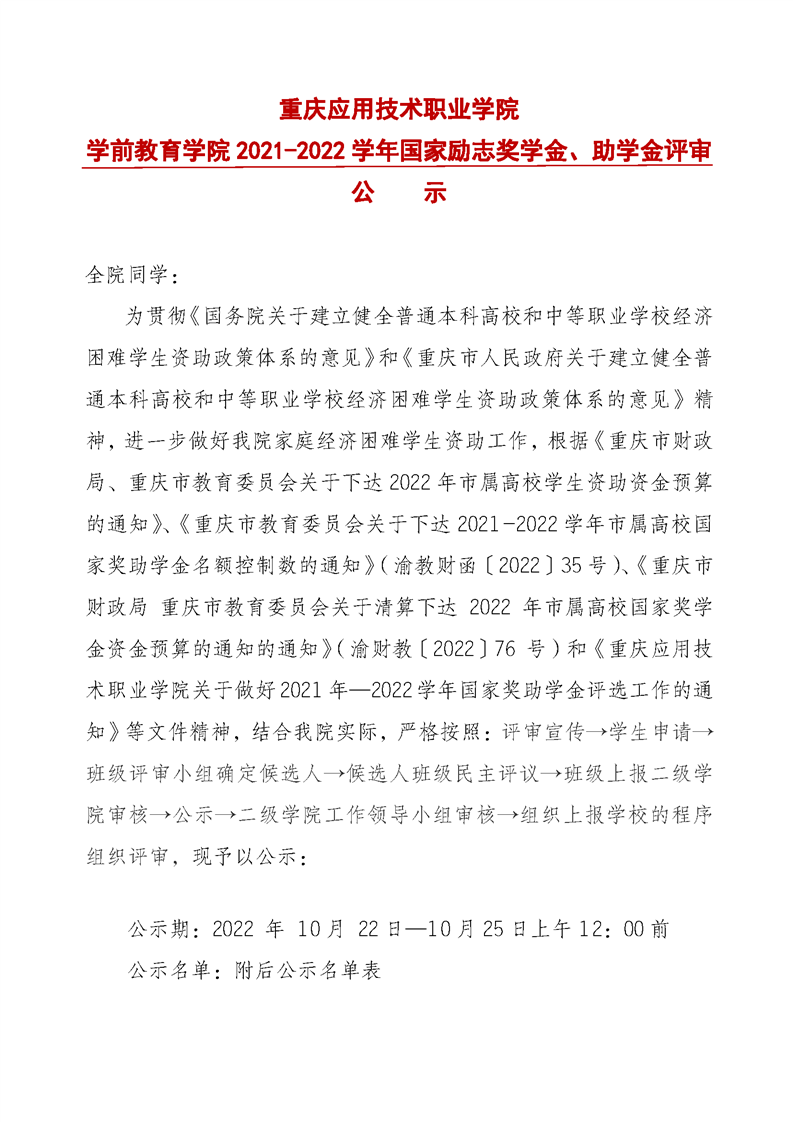 重庆应用技术职业学院
学前教育学院 2021-2022 学年国家励志奖学金、助学金评审
公　示

全院同学：

为贯彻《国务院关于建立健全普通本科高校和中等职业学校经济困难学生资助政策体系的意见》和《重庆市人民政府关于建立健全普通本科高校和中等职业学校经济困难学生资助政策体系的意见》精神，进一步做好我院家庭经济困难学生资助工作，根据《重庆市财政局、重庆市教育委员会关于下达 2022 年市属高校学生资助资金预算的通知》、《重庆市教育委员会关于下达 2021-2022 学年市属高校国家奖助学金名额控制数的通知》（渝教财函〔2022〕35 号）、《重庆市财政局 重庆市教育委员会关于清算下达 2022 年市属高校国家奖学金资金预算的通知的通知》（渝财教〔2022〕76 号）和《重庆应用技术职业学院关于做好 2021 年—2022 学年国家奖助学金评选工作的通知》等文件精神，结合我院实际，严格按照：评审宣传→学生申请→班级评审小组确定候选人→候选人班级民主评议→班级上报二级学院审核→公示→二级学院工作领导小组审核→组织上报学校的程序组织评审，现予以公示：

公示期：2022 年 10 月 22 日—10 月 25 日上午 12：00 前
公示名单：附后公示名单表